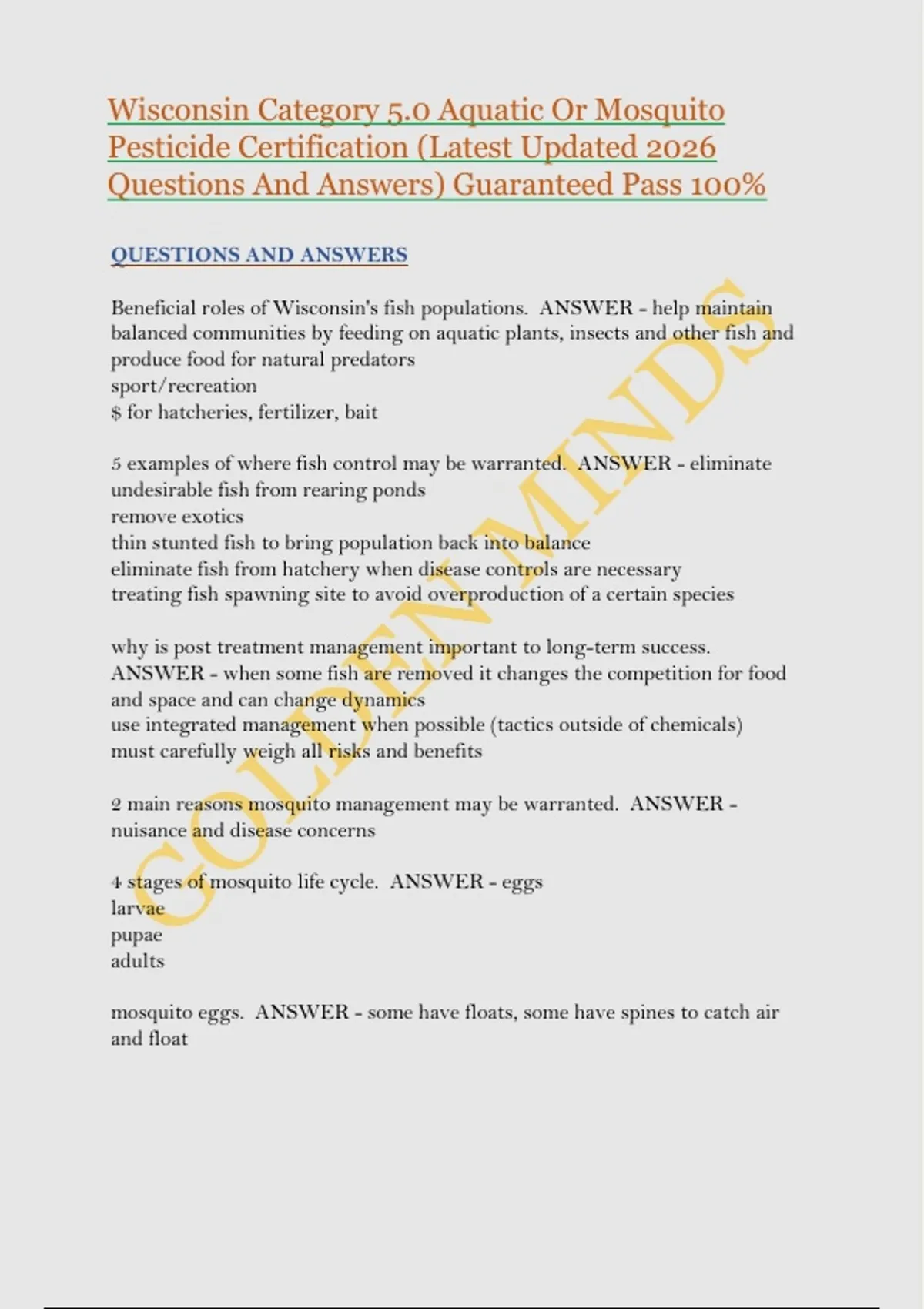 Wisconsin Category 5.0 Aquatic Or Mosquito Pesticide Certification (Latest Updated 2026 Questions And Answers) Guaranteed Pass 100%

QUESTIONS AND ANSWERS

Beneficial roles of Wisconsin's fish populations. ANSWER - help maintain balanced communities by feeding on aquatic plants, insects and other fish and produce food for natural predators
sport/recreation
$ for hatcheries, fertilizer, bait

5 examples of where fish control may be warranted. ANSWER - eliminate undesirable fish from rearing ponds
remove exotics
thin stunted fish to bring population back into balance
eliminate fish from hatchery when disease controls are necessary
treating fish spawning site to avoid overproduction of a certain species

why is post treatment management important to long-term success. ANSWER - when some fish are removed it changes the competition for food and space and can change dynamics
use integrated management when possible (tactics outside of chemicals)
must carefully weigh all risks and benefits

2 main reasons mosquito management may be warranted. ANSWER - nuisance and disease concerns

4 stages of mosquito life cycle. ANSWER - eggs
larvae
pupae
adults

mosquito eggs. ANSWER - some have floats, some have spines to catch air and float

GOLDEN MINDS